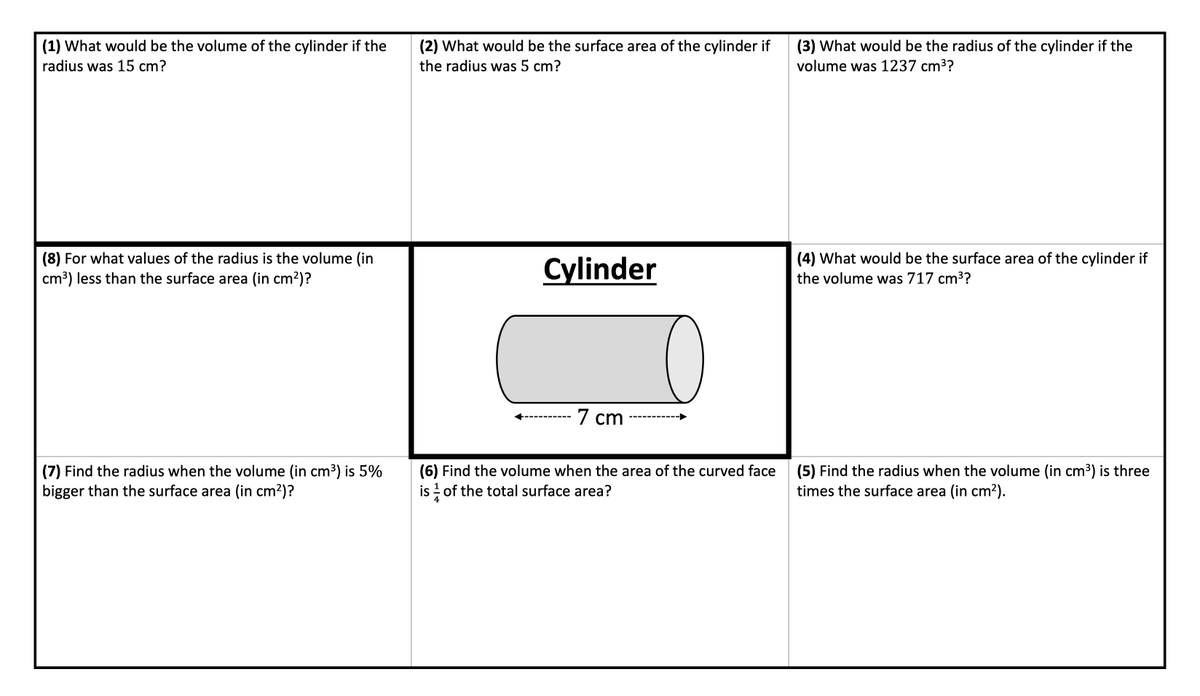 (1) What would be the volume of the cylinder if the radius was 15 cm?

(2) What would be the surface area of the cylinder if the radius was 5 cm?

(3) What would be the radius of the cylinder if the volume was 1237 $cm^3$?

(8) For what values of the radius is the volume (in $cm^3$) less than the surface area (in $cm^2$)?

Cylinder

7 cm

(4) What would be the surface area of the cylinder if the volume was 717 $cm^3$?

(7) Find the radius when the volume (in $cm^3$) is 5% bigger than the surface area (in $cm^2$)?

(6) Find the volume when the area of the curved face is $\frac{1}{4}$ of the total surface area?

(5) Find the radius when the volume (in $cm^3$) is three times the surface area (in $cm^2$).